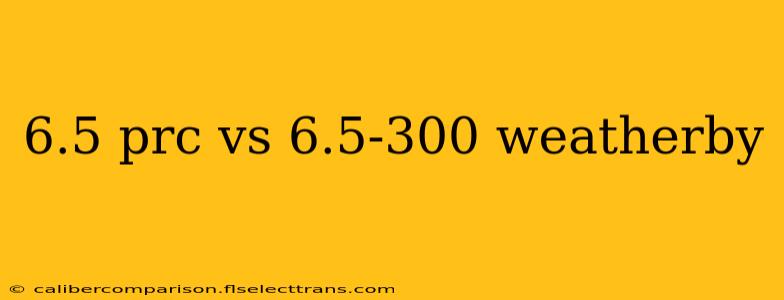 6.5 prc vs 6.5-300 weatherby

© calibercomparison.flselecttrans.com